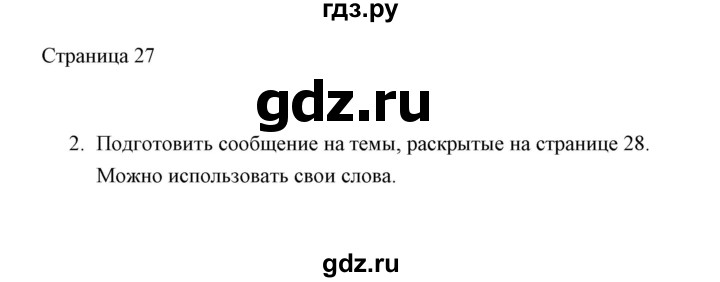 гдз.ру

Страница 27

gdz.ru

2. Подготовить сообщение на темы, раскрытые на странице 28. Можно использовать свои слова.

gdz.ru